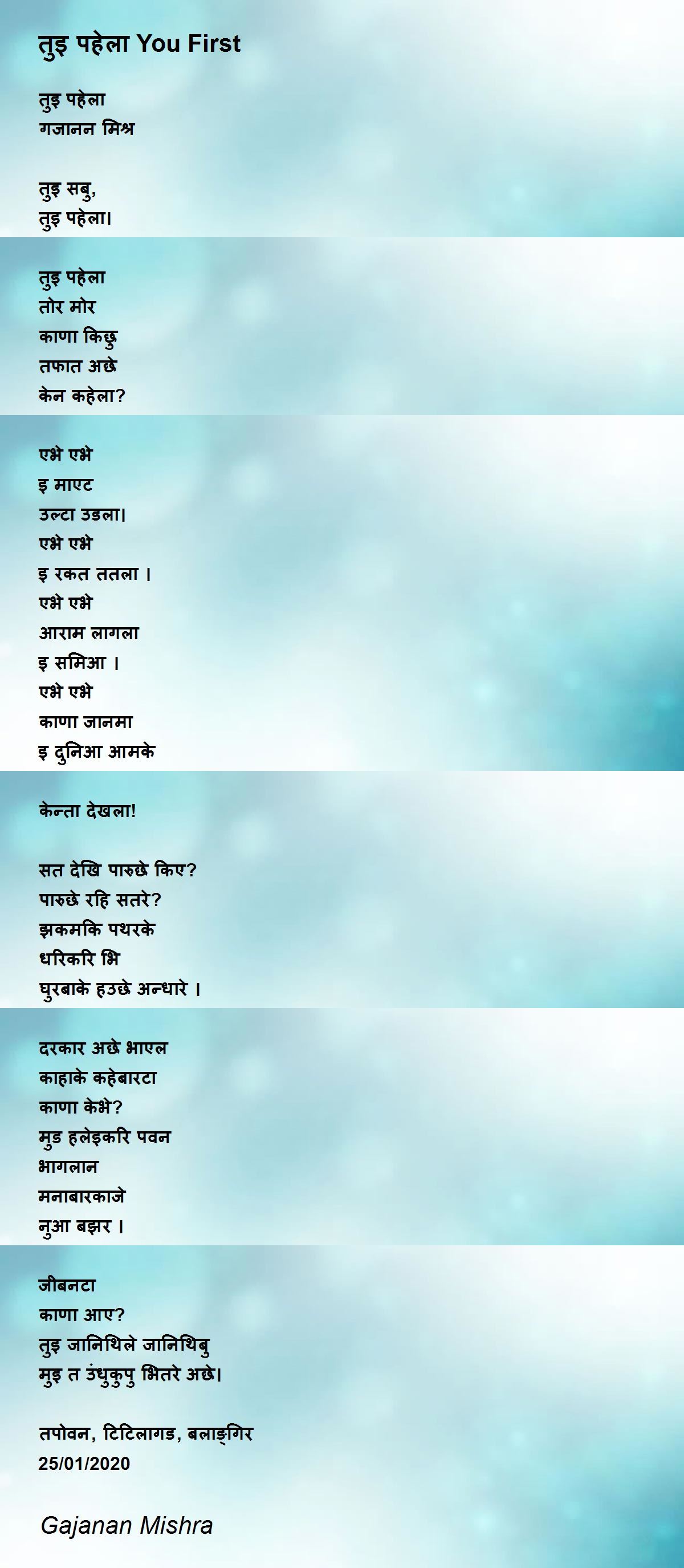 तुइ पहेला You First

तुइ पहेला
गजानन मिश्र

तुइ सबु,
तुइ पहेला।

तुइ पहेला
तोर मोर
काणा किछु
तफात अछे
केन कहेला?

एभे एभे
इ माएट
उल्टा उडला।
एभे एभे
इ रकत ततला ।
एभे एभे
आराम लागला
इ समिआ ।
एभे एभे
काणा जानमा
इ दुनिआ आमके

केन्ता देखला!

सत देखि पारुछे किए?
पारुछे रहि सतरे?
झकमकि पथरके
धरिकरि भि
घुरबाके हउछे अन्धारे ।

दरकार अछे भाएल
काहाके कहेबारटा
काणा केभे?
मुड हलेइकरि पवन
भागलान
मनाबारकाजे
नुआ बझर ।

जीबनटा
काणा आए?
तुइ जानिथिले जानिथिबु
मुइ त उंधुकुपु भितरे अछे।

तपोवन, टिटिलागड, बलाङ्गिर
25/01/2020

Gajanan Mishra